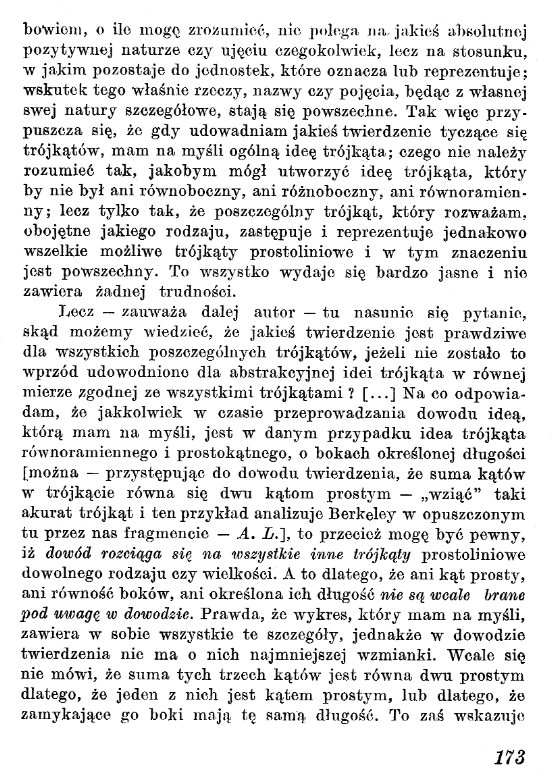 bowiem, o ile mogę zrozumieć, nie polega na jakieś absolutnej pozytywnej naturze czy ujęciu czegokolwiek, lecz na stosunku, w jakim pozostaje do jednostek, które oznacza lub reprezentuje; wskutek tego właśnie rzeczy, nazwy czy pojęcia, będąc z własnej swej natury szczegółowe, stają się powszechne. Tak więc przypuszcza się, że gdy udowadniam jakieś twierdzenie tyczące się trójkątów, mam na myśli ogólną ideę trójkąta; czego nie należy rozumieć tak, jakobym mógł utworzyć ideę trójkąta, który by nie był ani równoboczny, ani różnoboczny, ani równoramienny; lecz tylko tak, że poszczególny trójkąt, który rozważam, obojętne jakiego rodzaju, zastępuje i reprezentuje jednakowo wszelkie możliwe trójkąty prostoliniowe i w tym znaczeniu jest powszechny. To wszystko wydaje się bardzo jasne i nie zawiera żadnej trudności.

Lecz — zauważa dalej autor — tu nasunie się pytanie, skąd możemy wiedzieć, że jakieś twierdzenie jest prawdziwe dla wszystkich poszczególnych trójkątów, jeżeli nie zostało to wprzód udowodnione dla abstrakcyjnej idei trójkąta w równej mierze zgodnej ze wszystkimi trójkątami ? [...] Na co odpowiadam, że jakkolwiek w czasie przeprowadzania dowodu ideą, którą mam na myśli, jest w danym przypadku idea trójkąta równoramiennego i prostokątnego, o bokach określonej długości [można — przystępując do dowodu twierdzenia, że suma kątów w trójkącie równa się dwu kątom prostym — „wziąć" taki akurat trójkąt i ten przykład analizuje Berkeley w opuszczonym tu przez nas fragmencie — A. L.], to przecież mogę być pewny, iż dowód rozciąga się na wszystkie inne trójkąty prostoliniowe dowolnego rodzaju czy wielkości. A to dlatego, że ani kąt prosty, ani równość boków, ani określona ich długość nie są wcale brane pod uwagę w dowodzie. Prawda, że wykres, który mam na myśli, zawiera w sobie wszystkie te szczegóły, jednakże w dowodzie twierdzenia nie ma o nich najmniejszej wzmianki. Wcale się nie mówi, że suma tych trzech kątów jest równa dwu prostym dlatego, że jeden z nich jest kątem prostym, lub dlatego, że zamykające go boki mają tę samą długość. To zaś wskazuje

173